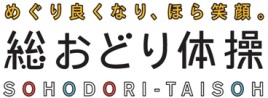 めぐり良くなり、ほら笑顔。
総おどり体操
SOHODORI-TAISOH